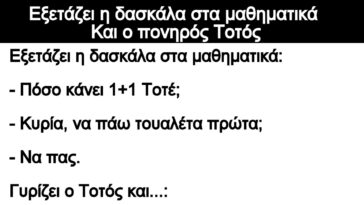 Εξετάζει η δασκάλα στα μαθηματικά
Και ο πονηρός Τοτός

Εξετάζει η δασκάλα στα μαθηματικά:

- Πόσο κάνει 1+1 Τοτέ;

- Κυρία, να πάω τουαλέτα πρώτα;

- Να πας.

Γυρίζει ο Τοτός και...: